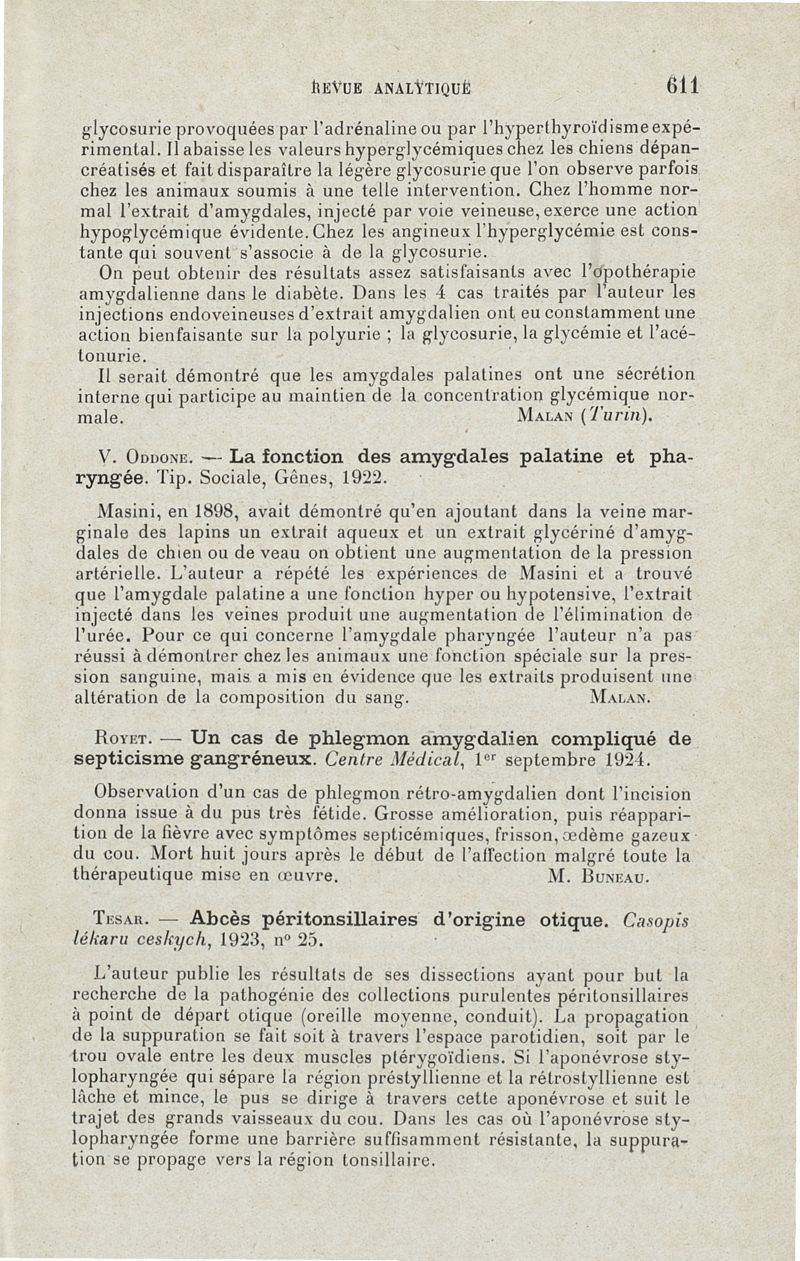 REVUE ANALYTIQUE 611

glycosurie provoquées par l'adrénaline ou par l'hyperthyroïdisme expérimental. Il abaisse les valeurs hyperglycémiques chez les chiens dépancréatisés et fait disparaître la légère glycosurie que l'on observe parfois chez les animaux soumis à une telle intervention. Chez l'homme normal l'extrait d'amygdales, injecté par voie veineuse, exerce une action hypoglycémique évidente. Chez les angineux l'hyperglycémie est constante qui souvent s'associe à de la glycosurie.

On peut obtenir des résultats assez satisfaisants avec l'opothérapie amygdalienne dans le diabète. Dans les 4 cas traités par l'auteur les injections endoveineuses d'extrait amygdalien ont eu constamment une action bienfaisante sur la polyurie ; la glycosurie, la glycémie et l'acétonurie.

Il serait démontré que les amygdales palatines ont une sécrétion interne qui participe au maintien de la concentration glycémique normale. MALAN (Turin).

V. ODDONE. — La fonction des amygdales palatine et pharyngée. Tip. Sociale, Gênes, 1922.

Masini, en 1898, avait démontré qu'en ajoutant dans la veine marginale des lapins un extrait aqueux et un extrait glycériné d'amygdales de chien ou de veau on obtient une augmentation de la pression artérielle. L'auteur a répété les expériences de Masini et a trouvé que l'amygdale palatine a une fonction hyper ou hypotensive, l'extrait injecté dans les veines produit une augmentation de l'élimination de l'urée. Pour ce qui concerne l'amygdale pharyngée l'auteur n'a pas réussi à démontrer chez les animaux une fonction spéciale sur la pression sanguine, mais a mis en évidence que les extraits produisent une altération de la composition du sang. MALAN.

ROYET. — Un cas de phlegmon amygdalien compliqué de septicisme gangréneux. Centre Médical, 1er septembre 1924.

Observation d'un cas de phlegmon rétro-amygdalien dont l'incision donna issue à du pus très fétide. Grosse amélioration, puis réapparition de la fièvre avec symptômes septicémiques, frisson, œdème gazeux du cou. Mort huit jours après le début de l'affection malgré toute la thérapeutique mise en œuvre. M. BUNEAU.

TESAR. — Abcès péritonsillaires d'origine otique. Casopis lékaru ceskych, 1923, n° 25.

L'auteur publie les résultats de ses dissections ayant pour but la recherche de la pathogénie des collections purulentes péritonsillaires à point de départ otique (oreille moyenne, conduit). La propagation de la suppuration se fait soit à travers l'espace parotidien, soit par le trou ovale entre les deux muscles ptérygoïdiens. Si l'aponévrose stylopharyngée qui sépare la région préstyllienne et la rétrostyllienne est lâche et mince, le pus se dirige à travers cette aponévrose et suit le trajet des grands vaisseaux du cou. Dans les cas où l'aponévrose stylopharyngée forme une barrière suffisamment résistante, la suppuration se propage vers la région tonsillaire.